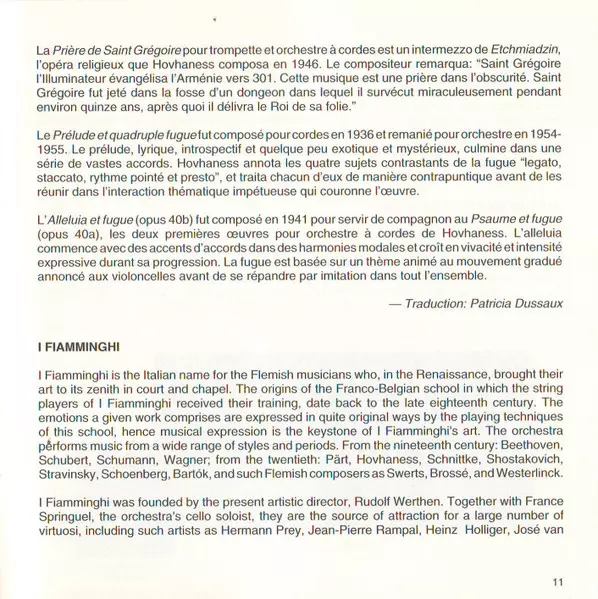 La Prière de Saint Grégoire pour trompette et orchestre à cordes est un intermezzo de Etchmiadzin, l'opéra religieux que Hovhaness composa en 1946. Le compositeur remarqua: "Saint Grégoire l'Illuminateur évangélisa l'Arménie vers 301. Cette musique est une prière dans l'obscurité. Saint Grégoire fut jeté dans la fosse d'un dongeon dans lequel il survécut miraculeusement pendant environ quinze ans, après quoi il délivra le Roi de sa folie."

Le Prélude et quadruple fugue fut composé pour cordes en 1936 et remanié pour orchestre en 1954-1955. Le prélude, lyrique, introspectif et quelque peu exotique et mystérieux, culmine dans une série de vastes accords. Hovhaness annota les quatre sujets contrastants de la fugue "legato, staccato, rythme pointé et presto", et traita chacun d'eux de manière contrapuntique avant de les réunir dans l'interaction thématique impétueuse qui couronne l'œuvre.

L'Alleluia et fugue (opus 40b) fut composé en 1941 pour servir de compagnon au Psaume et fugue (opus 40a), les deux premières œuvres pour orchestre à cordes de Hovhaness. L'alleluia commence avec des accents d'accords dans des harmonies modales et croît en vivacité et intensité expressive durant sa progression. La fugue est basée sur un thème animé au mouvement gradué annoncé aux violoncelles avant de se répandre par imitation dans tout l'ensemble.

— Traduction: Patricia Dussaux

I FIAMMINGHI

I Fiamminghi is the Italian name for the Flemish musicians who, in the Renaissance, brought their art to its zenith in court and chapel. The origins of the Franco-Belgian school in which the string players of I Fiamminghi received their training, date back to the late eighteenth century. The emotions a given work comprises are expressed in quite original ways by the playing techniques of this school, hence musical expression is the keystone of I Fiamminghi's art. The orchestra performs music from a wide range of styles and periods. From the nineteenth century: Beethoven, Schubert, Schumann, Wagner; from the twentieth: Pärt, Hovhaness, Schnittke, Shostakovich, Stravinsky, Schoenberg, Bartók, and such Flemish composers as Swerts, Brossé, and Westerlinck.

I Fiamminghi was founded by the present artistic director, Rudolf Werthen. Together with France Springuel, the orchestra's cello soloist, they are the source of attraction for a large number of virtuosi, including such artists as Hermann Prey, Jean-Pierre Rampal, Heinz Holliger, José van

11